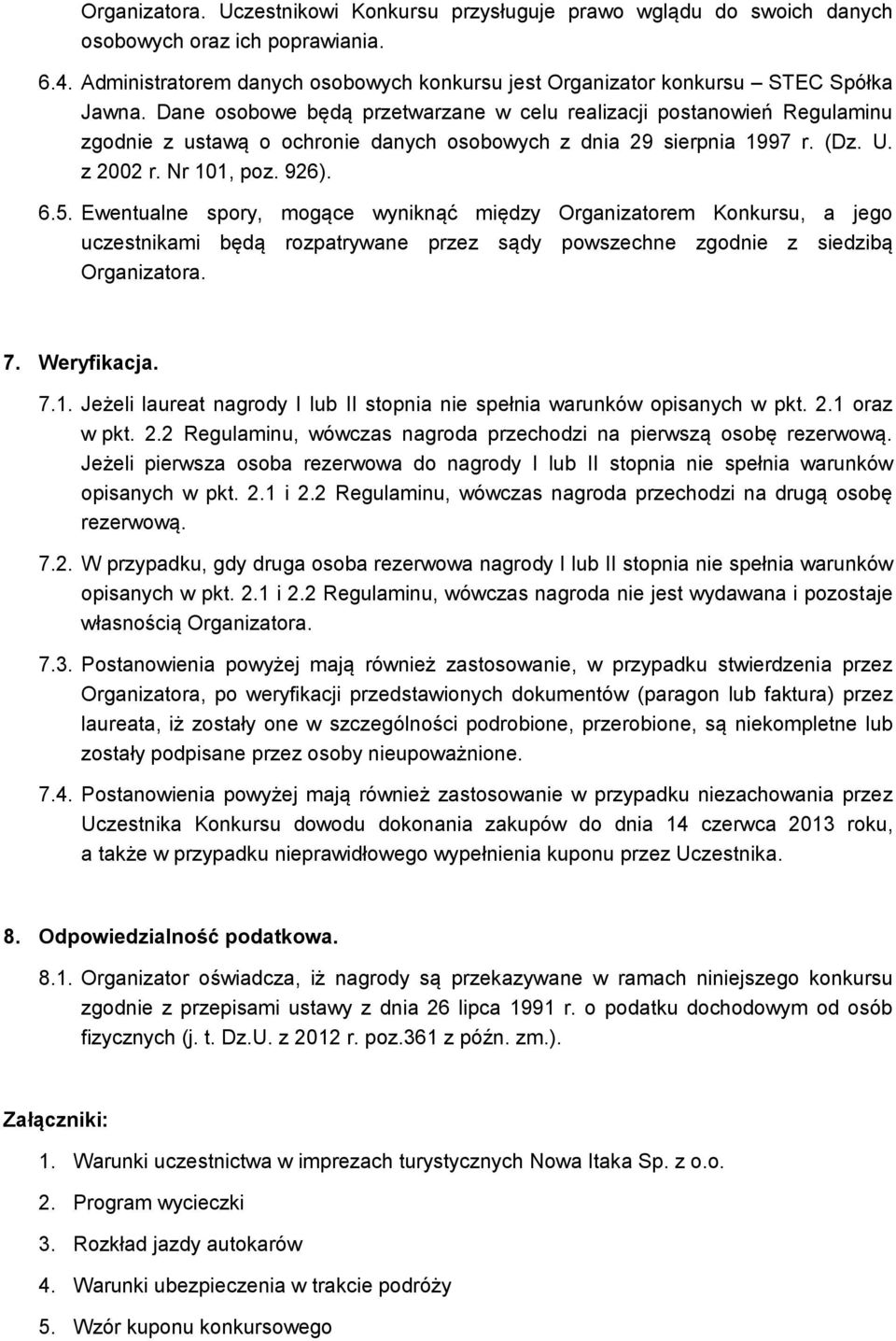 Organizatora. Uczestnikowi Konkursu przysługuje prawo wglądu do swoich danych osobowych oraz ich poprawiania.

6.4. Administratorem danych osobowych konkursu jest Organizator konkursu – STEC Spółka Jawna. Dane osobowe będą przetwarzane w celu realizacji postanowień Regulaminu zgodnie z ustawą o ochronie danych osobowych z dnia 29 sierpnia 1997 r. (Dz. U. z 2002 r. Nr 101, poz. 926).

6.5. Ewentualne spory, mogące wyniknąć między Organizatorem Konkursu, a jego uczestnikami będą rozpatrywane przez sądy powszechne zgodnie z siedzibą Organizatora.

7. Weryfikacja.

7.1. Jeżeli laureat nagrody I lub II stopnia nie spełnia warunków opisanych w pkt. 2.1 oraz w pkt. 2.2 Regulaminu, wówczas nagroda przechodzi na pierwszą osobę rezerwową. Jeżeli pierwsza osoba rezerwowa do nagrody I lub II stopnia nie spełnia warunków opisanych w pkt. 2.1 i 2.2 Regulaminu, wówczas nagroda przechodzi na drugą osobę rezerwową.

7.2. W przypadku, gdy druga osoba rezerwowa nagrody I lub II stopnia nie spełnia warunków opisanych w pkt. 2.1 i 2.2 Regulaminu, wówczas nagroda nie jest wydawana i pozostaje własnością Organizatora.

7.3. Postanowienia powyżej mają również zastosowanie, w przypadku stwierdzenia przez Organizatora, po weryfikacji przedstawionych dokumentów (paragon lub faktura) przez laureata, iż zostały one w szczególności podrobione, przerobione, są niekompletne lub zostały podpisane przez osoby nieupoważnione.

7.4. Postanowienia powyżej mają również zastosowanie w przypadku niezachowania przez Uczestnika Konkursu dowodu dokonania zakupów do dnia 14 czerwca 2013 roku, a także w przypadku nieprawidłowego wypełnienia kuponu przez Uczestnika.

8. Odpowiedzialność podatkowa.

8.1. Organizator oświadcza, iż nagrody są przekazywane w ramach niniejszego konkursu zgodnie z przepisami ustawy z dnia 26 lipca 1991 r. o podatku dochodowym od osób fizycznych (j. t. Dz.U. z 2012 r. poz.361 z późn. zm.).

Załączniki:

1. Warunki uczestnictwa w imprezach turystycznych Nowa Itaka Sp. z o.o.

2. Program wycieczki

3. Rozkład jazdy autokarów

4. Warunki ubezpieczenia w trakcie podróży

5. Wzór kuponu konkursowego